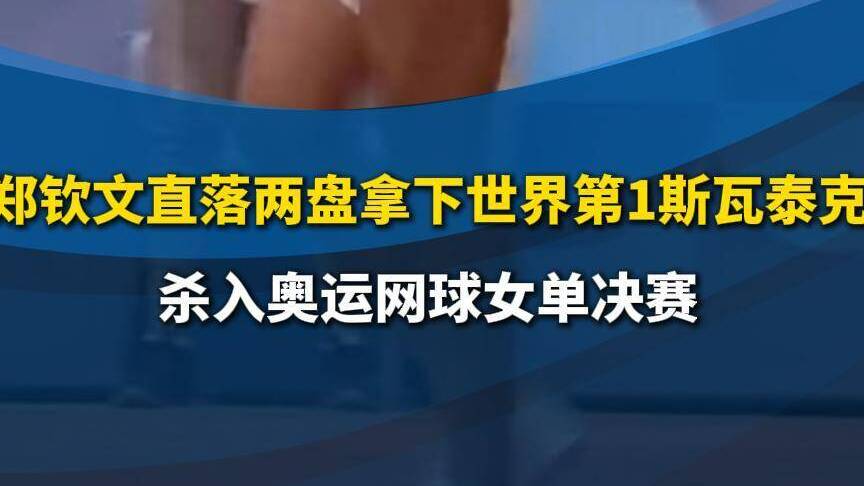 郑钦文直落两盘拿下世界第1斯瓦泰克

杀入奥运网球女单决赛